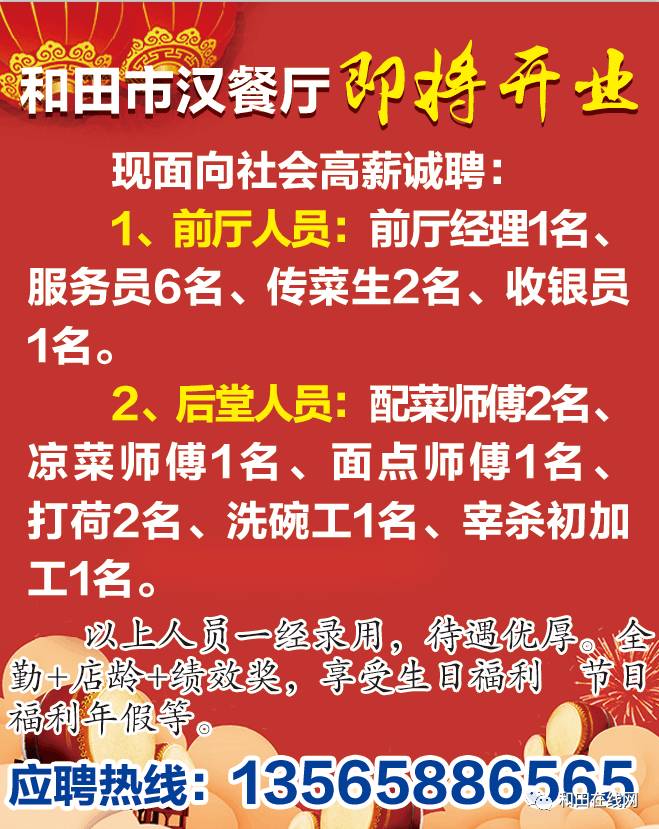 和田市汉餐厅 即将开业

现面向社会高薪诚聘：

1、前厅人员：前厅经理1名、服务员6名、传菜生2名、收银员1名。

2、后堂人员：配菜师傅2名、凉菜师傅1名、面点师傅1名、打荷2名、洗碗工1名、宰杀初加工1名。

以上人员一经录用，待遇优厚。全勤+店龄+绩效奖，享受生日福利 节日福利年假等。

应聘热线：13565886565

和田在线网